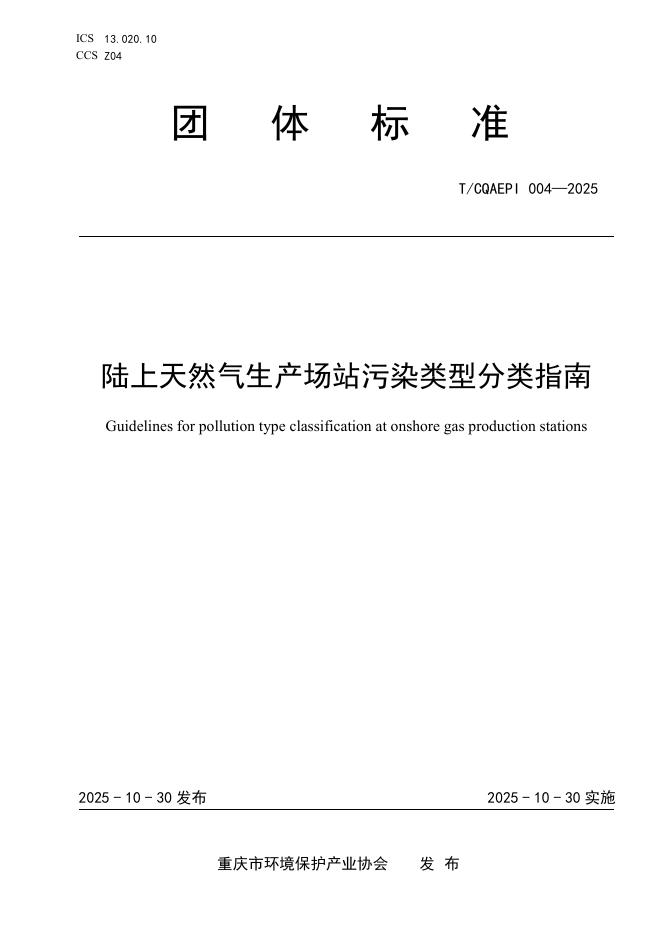 ICS 13.020.10
CCS Z04

团 体 标 准

T/CQAEPI 004—2025

陆上天然气生产场站污染类型分类指南

Guidelines for pollution type classification at onshore gas production stations

2025 - 10 - 30 发布

2025 - 10 - 30 实施

重庆市环境保护产业协会 发 布